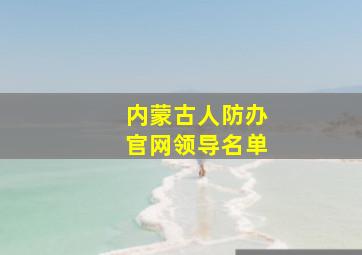 内蒙古人防办
官网领导名单